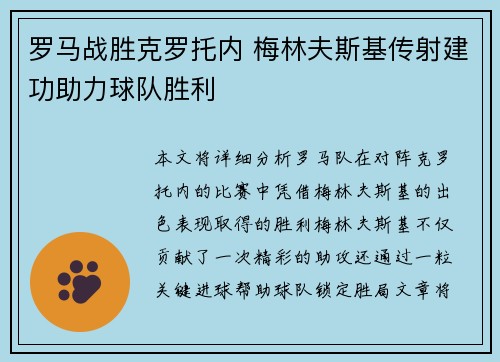 罗马战胜克罗托内 梅林夫斯基传射建功助力球队胜利

本文将详细分析罗马队在对阵克罗托内的比赛中凭借梅林夫斯基的出色表现取得的胜利梅林夫斯基不仅贡献了一次精彩的助攻还通过一粒关键进球帮助球队锁定胜局文章将